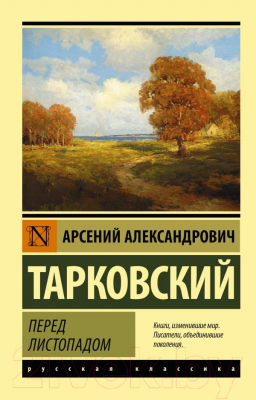 N

АРСЕНИЙ АЛЕКСАНДРОВИЧ

ТАРКОВСКИЙ

ПЕРЕД ЛИСТОПАДОМ

Книги, изменившие мир. Писатели, объединившие поколения.

русская классика

21vek.by